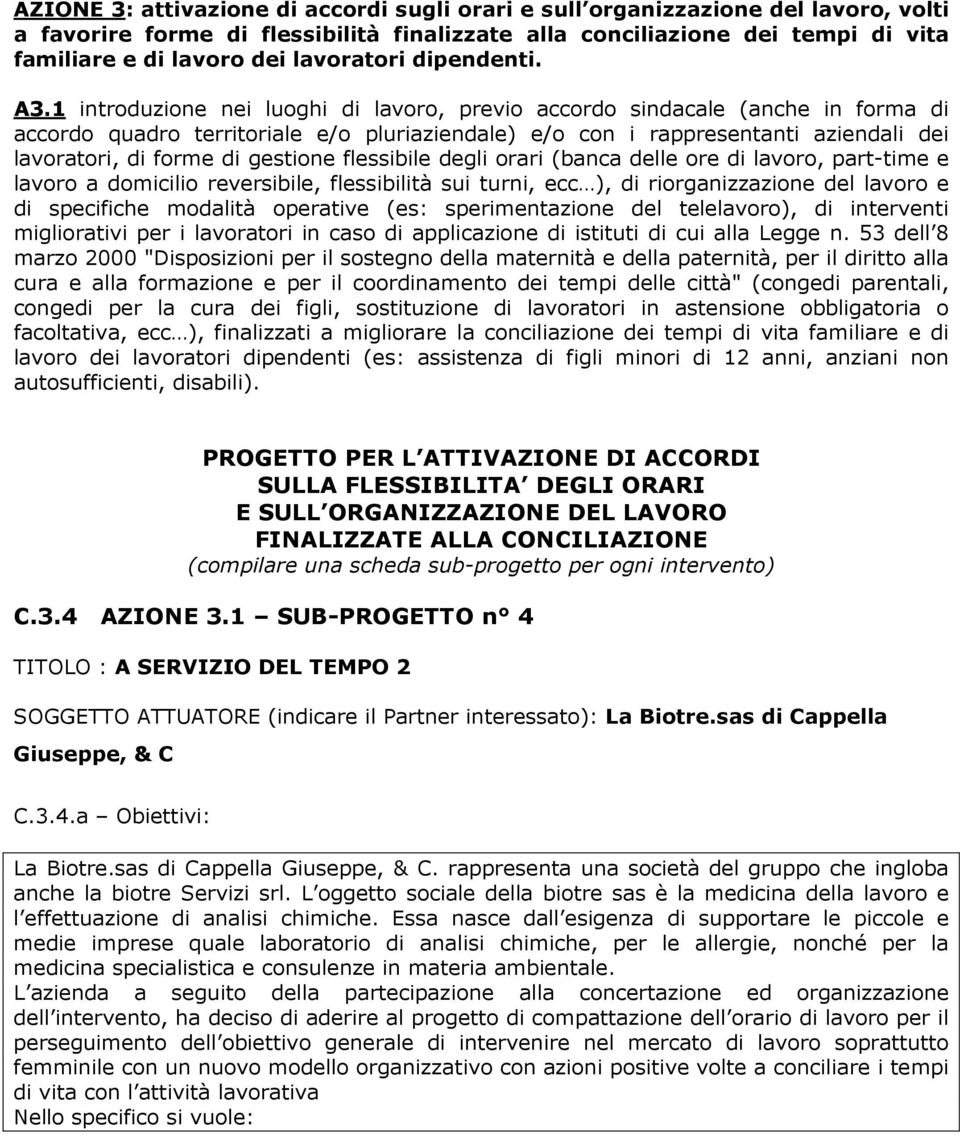 AZIONE 3: attivazione di accordi sugli orari e sull organizzazione del lavoro, volti a favorire forme di flessibilità finalizzate alla conciliazione dei tempi di vita familiare e di lavoro dei lavoratori dipendenti.

A3.1 introduzione nei luoghi di lavoro, previo accordo sindacale (anche in forma di accordo quadro territoriale e/o pluriaziendale) e/o con i rappresentanti aziendali dei lavoratori, di forme di gestione flessibile degli orari (banca delle ore di lavoro, part-time e lavoro a domicilio reversibile, flessibilità sui turni, ecc…), di riorganizzazione del lavoro e di specifiche modalità operative (es: sperimentazione del telelavoro), di interventi migliorativi per i lavoratori in caso di applicazione di istituti di cui alla Legge n. 53 dell 8 marzo 2000 "Disposizioni per il sostegno della maternità e della paternità, per il diritto alla cura e alla formazione e per il coordinamento dei tempi delle città" (congedi parentali, congedi per la cura dei figli, sostituzione di lavoratori in astensione obbligatoria o facoltativa, ecc…), finalizzati a migliorare la conciliazione dei tempi di vita familiare e di lavoro dei lavoratori dipendenti (es: assistenza di figli minori di 12 anni, anziani non autosufficienti, disabili).

PROGETTO PER L ATTIVAZIONE DI ACCORDI
SULLA FLESSIBILITA DEGLI ORARI
E SULL ORGANIZZAZIONE DEL LAVORO
FINALIZZATE ALLA CONCILIAZIONE
(compilare una scheda sub-progetto per ogni intervento)

C.3.4 AZIONE 3.1 – SUB-PROGETTO n° 4

TITOLO : A SERVIZIO DEL TEMPO 2

SOGGETTO ATTUATORE (indicare il Partner interessato): La Biotre.sas di Cappella Giuseppe, & C

C.3.4.a – Obiettivi:

La Biotre.sas di Cappella Giuseppe, & C. rappresenta una società del gruppo che ingloba anche la biotre Servizi srl. L oggetto sociale della biotre sas è la medicina della lavoro e l effettuazione di analisi chimiche. Essa nasce dall esigenza di supportare le piccole e medie imprese quale laboratorio di analisi chimiche, per le allergie, nonché per la medicina specialistica e consulenze in materia ambientale.
L azienda a seguito della partecipazione alla concertazione ed organizzazione dell intervento, ha deciso di aderire al progetto di compattazione dell orario di lavoro per il perseguimento dell obiettivo generale di intervenire nel mercato di lavoro soprattutto femminile con un nuovo modello organizzativo con azioni positive volte a conciliare i tempi di vita con l attività lavorativa
Nello specifico si vuole: